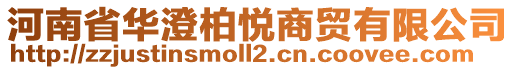 河南省华澄柏悦商贸有限公司
http://zzjustinsmoll2.cn.coovee.com